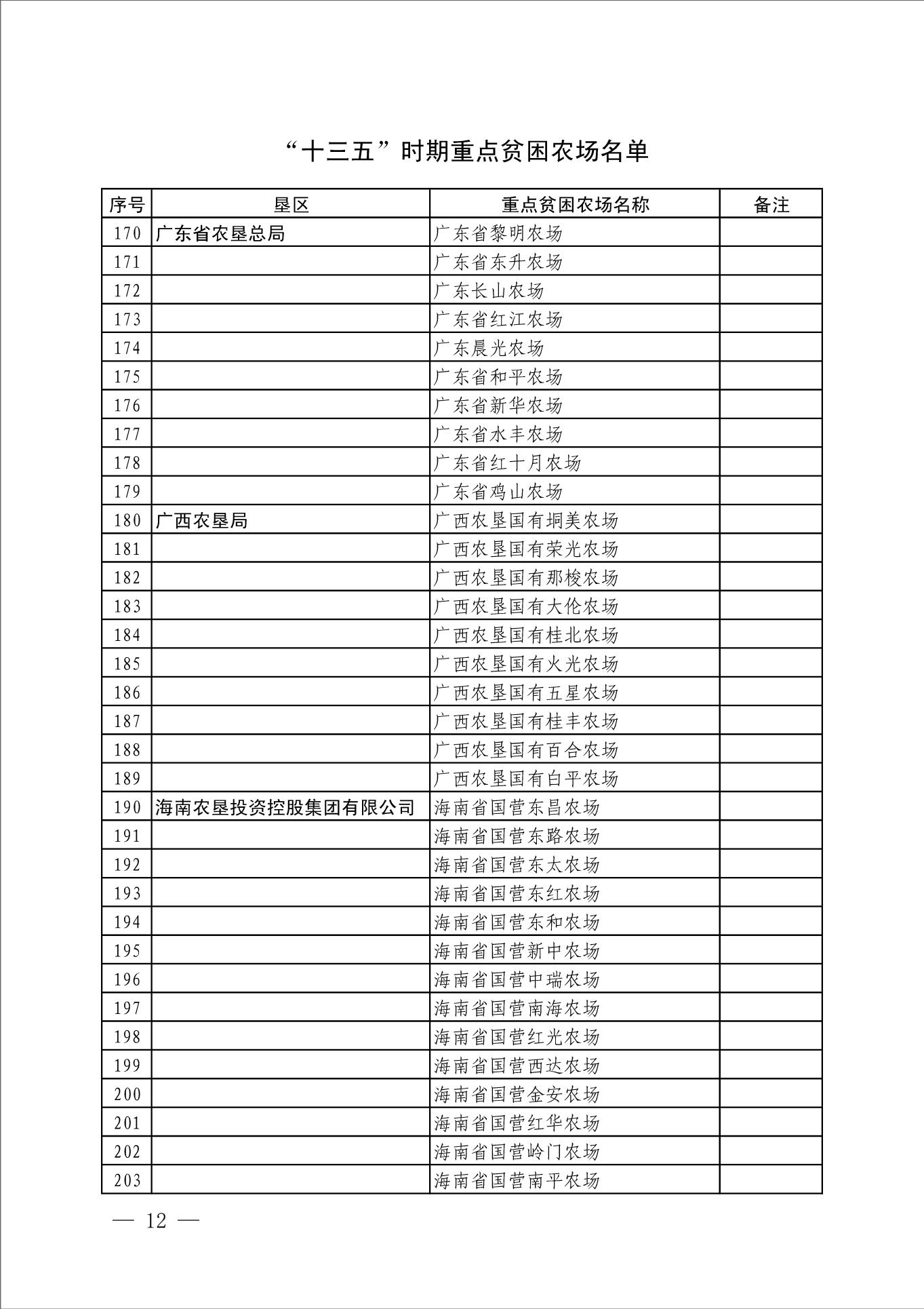 “十三五”时期重点贫困农场名单

| 序号 | 垦区 | 重点贫困农场名称 | 备注 |
|---|---|---|---|
| 170 | 广东省农垦总局 | 广东省黎明农场 | |
| 171 | | 广东省东升农场 | |
| 172 | | 广东长山农场 | |
| 173 | | 广东省红江农场 | |
| 174 | | 广东晨光农场 | |
| 175 | | 广东省和平农场 | |
| 176 | | 广东省新华农场 | |
| 177 | | 广东省水丰农场 | |
| 178 | | 广东省红十月农场 | |
| 179 | | 广东省鸡山农场 | |
| 180 | 广西农垦局 | 广西农垦国有垌美农场 | |
| 181 | | 广西农垦国有荣光农场 | |
| 182 | | 广西农垦国有那梭农场 | |
| 183 | | 广西农垦国有大伦农场 | |
| 184 | | 广西农垦国有桂北农场 | |
| 185 | | 广西农垦国有火光农场 | |
| 186 | | 广西农垦国有五星农场 | |
| 187 | | 广西农垦国有桂丰农场 | |
| 188 | | 广西农垦国有百合农场 | |
| 189 | | 广西农垦国有白平农场 | |
| 190 | 海南农垦投资控股集团有限公司 | 海南省国营东昌农场 | |
| 191 | | 海南省国营东路农场 | |
| 192 | | 海南省国营东太农场 | |
| 193 | | 海南省国营东红农场 | |
| 194 | | 海南省国营东和农场 | |
| 195 | | 海南省国营新中农场 | |
| 196 | | 海南省国营中瑞农场 | |
| 197 | | 海南省国营南海农场 | |
| 198 | | 海南省国营红光农场 | |
| 199 | | 海南省国营西达农场 | |
| 200 | | 海南省国营金安农场 | |
| 201 | | 海南省国营红华农场 | |
| 202 | | 海南省国营岭门农场 | |
| 203 | | 海南省国营南平农场 | |

— 12 —